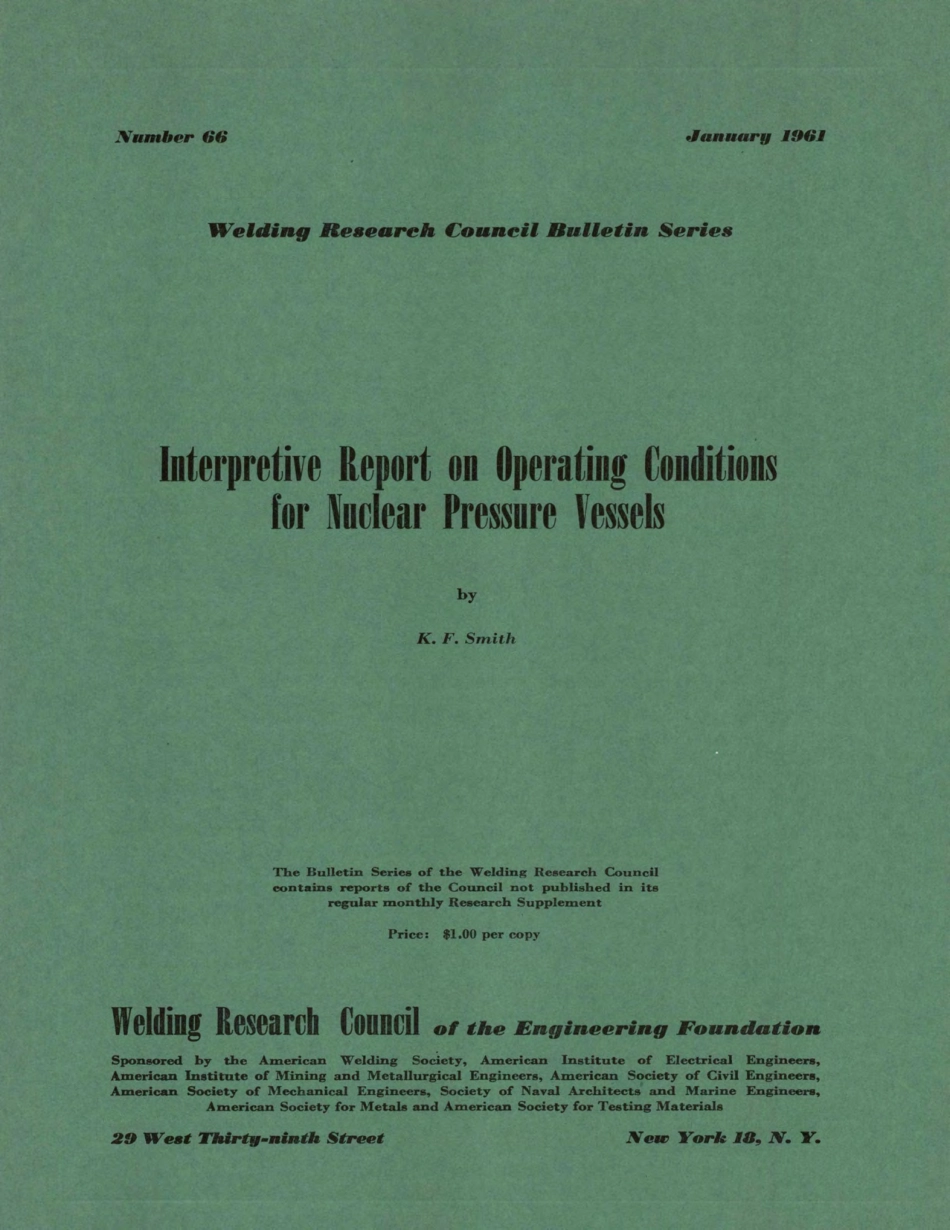 Number 66

January 1961

Welding Research Council Bulletin Series

Interpretive Report on Operating Conditions for Nuclear Pressure Vessels

by

K. F. Smith

The Bulletin Series of the Welding Research Council contains reports of the Council not published in its regular monthly Research Supplement

Price: $1.00 per copy

Welding Research Council of the Engineering Foundation

Sponsored by the American Welding Society, American Institute of Electrical Engineers, American Institute of Mining and Metallurgical Engineers, American Society of Civil Engineers, American Society of Mechanical Engineers, Society of Naval Architects and Marine Engineers, American Society for Metals and American Society for Testing Materials

29 West Thirty-ninth Street

New York 18, N. Y.